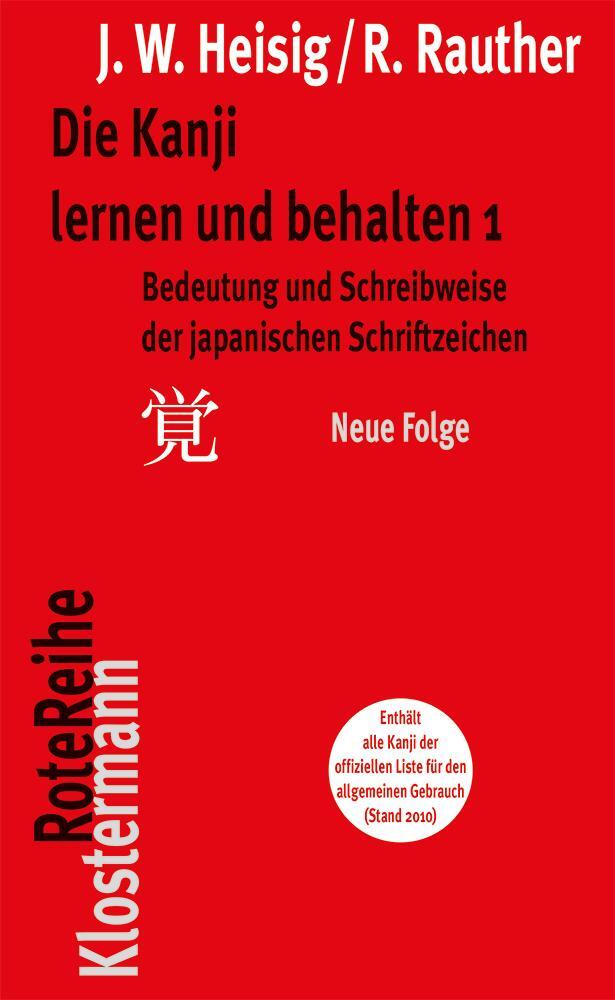 J. W. Heisig / R. Rauther

Die Kanji
lernen und behalten 1

Bedeutung und Schreibweise
der japanischen Schriftzeichen

覚

Neue Folge

RoteReihe
Klostermann

Enthält alle Kanji der offiziellen Liste für den allgemeinen Gebrauch (Stand 2010)